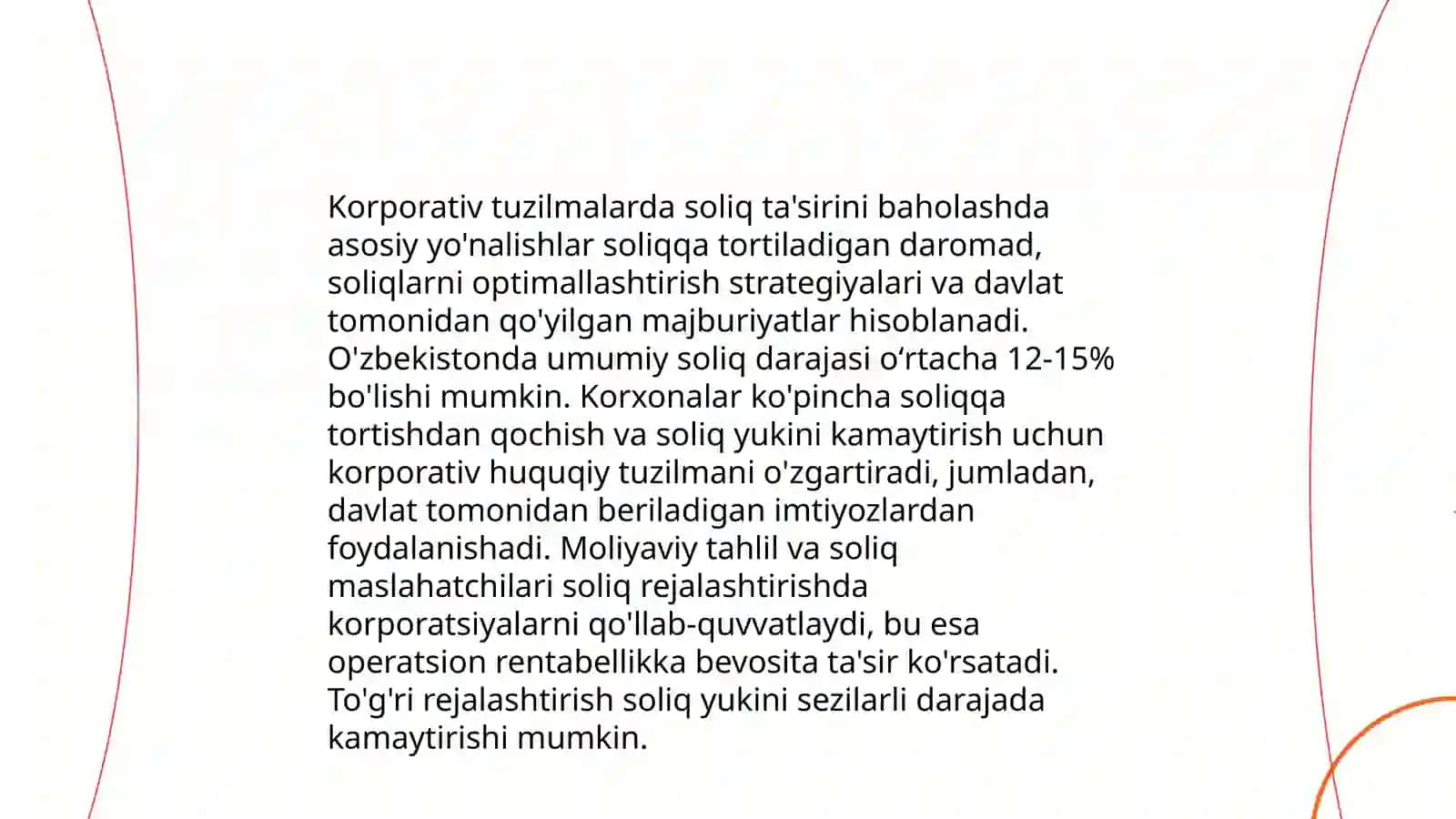 Korporativ tuzilmalarda soliq ta'sirini baholashda asosiy yo'nalishlar soliqqa tortiladigan daromad, soliqlarni optimallashtirish strategiyalari va davlat tomonidan qo'yilgan majburiyatlar hisoblanadi. O'zbekistonda umumiy soliq darajasi o'rtacha 12-15% bo'lishi mumkin. Korxonalar ko'pincha soliqqa tortishdan qochish va soliq yukini kamaytirish uchun korporativ huquqiy tuzilmani o'zgartiradi, jumladan, davlat tomonidan beriladigan imtiyozlardan foydalanishadi. Moliyaviy tahlil va soliq maslahatchilari soliq rejalashtirishda korporatsiyalarni qo'llab-quvvatlaydi, bu esa operatsion rentabellikka bevosita ta'sir ko'rsatadi. To'g'ri rejalashtirish soliq yukini sezilarli darajada kamaytirishi mumkin.